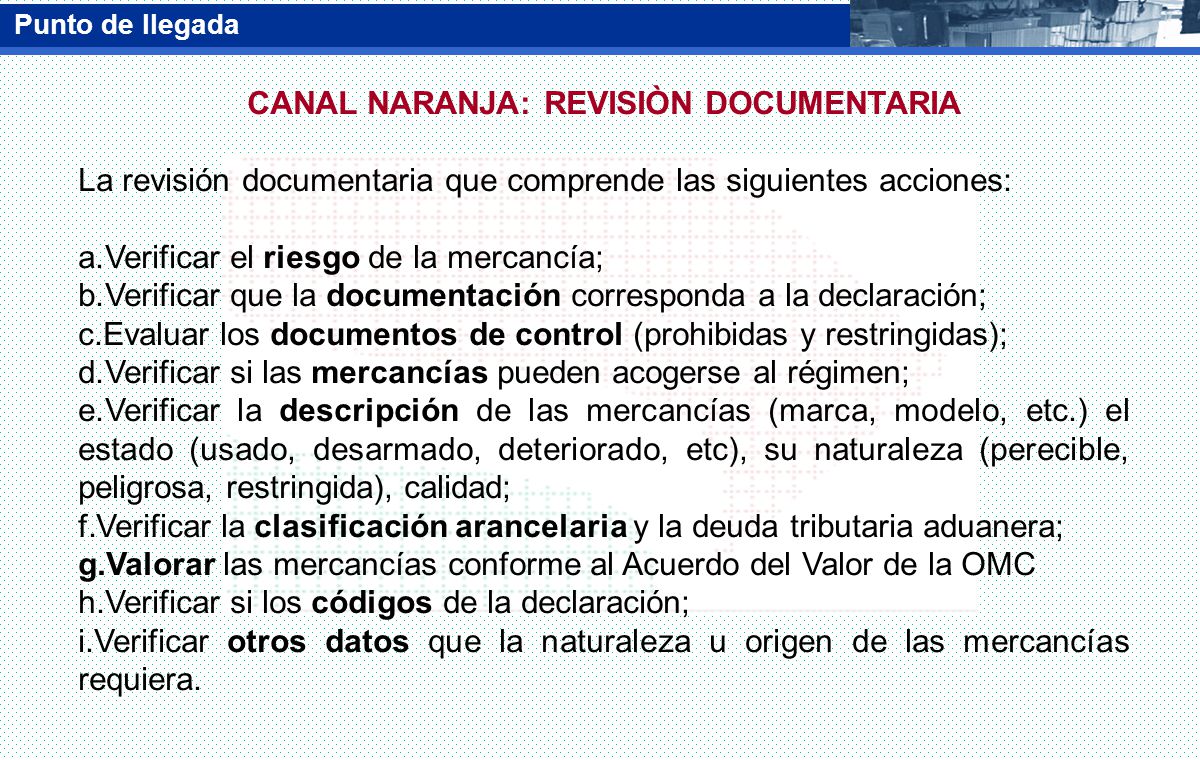 Punto de llegada

CANAL NARANJA: REVISIÒN DOCUMENTARIA

La revisión documentaria que comprende las siguientes acciones:

a.Verificar el riesgo de la mercancía;
b.Verificar que la documentación corresponda a la declaración;
c.Evaluar los documentos de control (prohibidas y restringidas);
d.Verificar si las mercancías pueden acogerse al régimen;
e.Verificar la descripción de las mercancías (marca, modelo, etc.) el estado (usado, desarmado, deteriorado, etc), su naturaleza (perecible, peligrosa, restringida), calidad;
f.Verificar la clasificación arancelaria y la deuda tributaria aduanera;
g.Valorar las mercancías conforme al Acuerdo del Valor de la OMC
h.Verificar si los códigos de la declaración;
i.Verificar otros datos que la naturaleza u origen de las mercancías requiera.